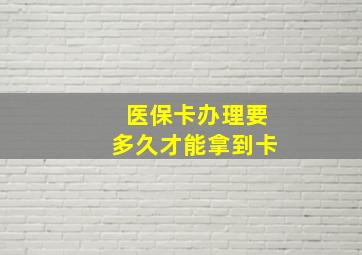 医保卡办理要
多久才能拿到卡